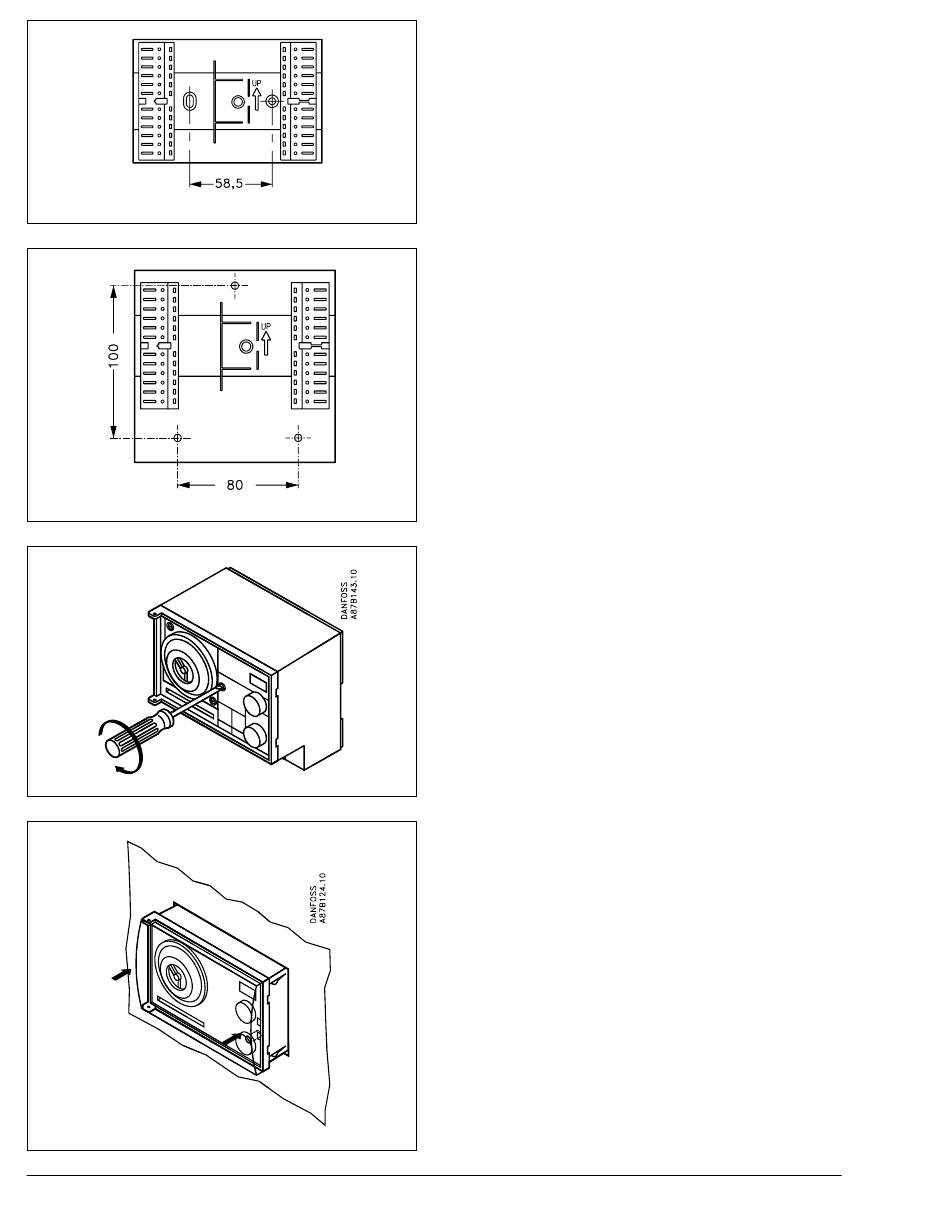 UP

58,5

100

UP

80

DANFOSS
A87B143.10

DANFOSS
A87B124.10